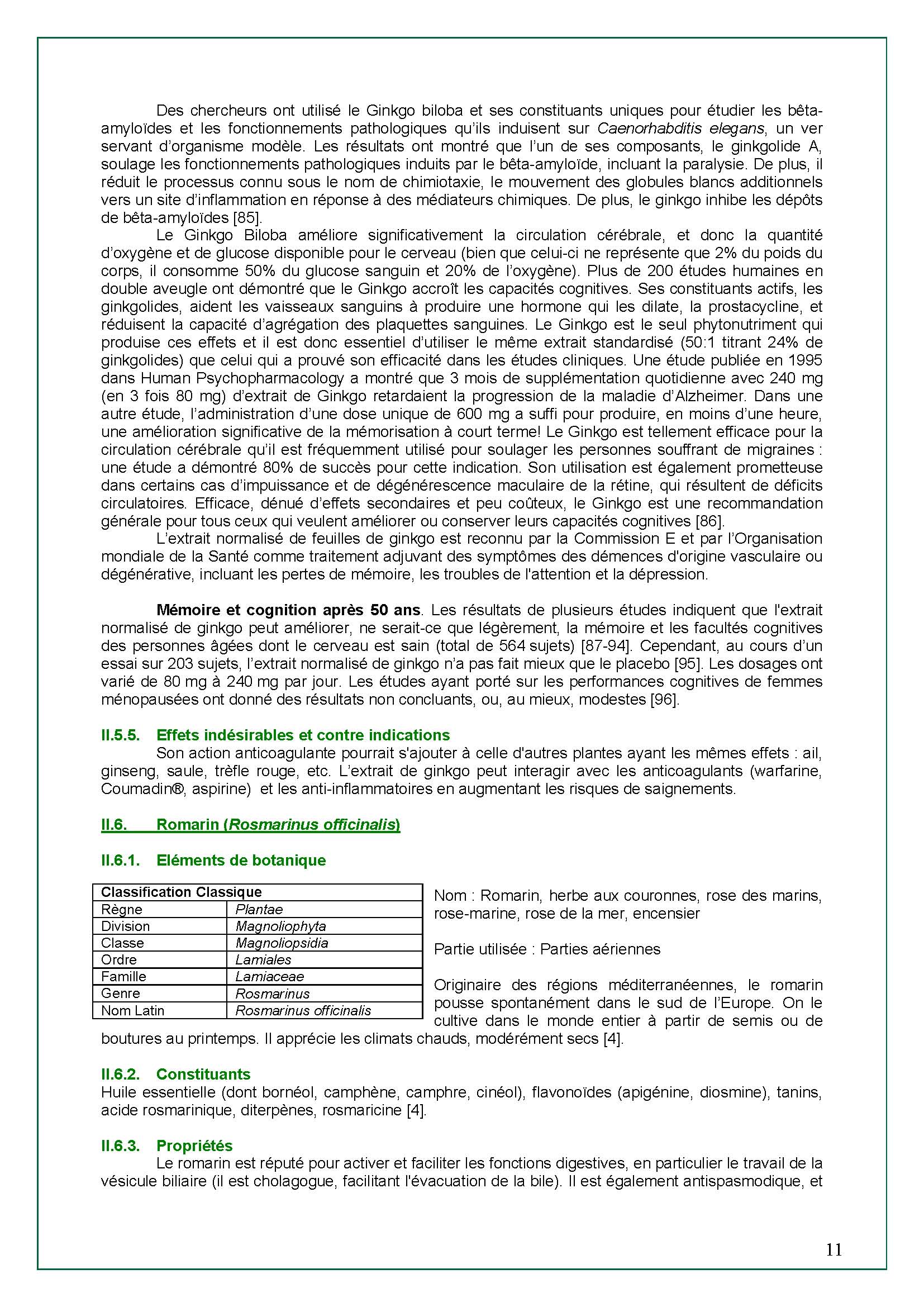 Des chercheurs ont utilisé le Ginkgo biloba et ses constituants uniques pour étudier les bêta-amyloïdes et les fonctionnements pathologiques qu'ils induisent sur Caenorhabditis elegans, un ver servant d'organisme modèle. Les résultats ont montré que l'un de ses composants, le ginkgolide A, soulage les fonctionnements pathologiques induits par le bêta-amyloïde, incluant la paralysie. De plus, il réduit le processus connu sous le nom de chimiotaxie, le mouvement des globules blancs additionnels vers un site d'inflammation en réponse à des médiateurs chimiques. De plus, le ginkgo inhibe les dépôts de bêta-amyloïdes [85].

Le Ginkgo Biloba améliore significativement la circulation cérébrale, et donc la quantité d'oxygène et de glucose disponible pour le cerveau (bien que celui-ci ne représente que 2% du poids du corps, il consomme 50% du glucose sanguin et 20% de l'oxygène). Plus de 200 études humaines en double aveugle ont démontré que le Ginkgo accroît les capacités cognitives. Ses constituants actifs, les ginkgolides, aident les vaisseaux sanguins à produire une hormone qui les dilate, la prostacycline, et réduisent la capacité d'agrégation des plaquettes sanguines. Le Ginkgo est le seul phytonutriment qui produise ces effets et il est donc essentiel d'utiliser le même extrait standardisé (50:1 titrant 24% de ginkgolides) que celui qui a prouvé son efficacité dans les études cliniques. Une étude publiée en 1995 dans Human Psychopharmacology a montré que 3 mois de supplémentation quotidienne avec 240 mg (en 3 fois 80 mg) d'extrait de Ginkgo retardaient la progression de la maladie d'Alzheimer. Dans une autre étude, l'administration d'une dose unique de 600 mg a suffi pour produire, en moins d'une heure, une amélioration significative de la mémorisation à court terme! Le Ginkgo est tellement efficace pour la circulation cérébrale qu'il est fréquemment utilisé pour soulager les personnes souffrant de migraines : une étude a démontré 80% de succès pour cette indication. Son utilisation est également prometteuse dans certains cas d'impuissance et de dégénérescence maculaire de la rétine, qui résultent de déficits circulatoires. Efficace, dénué d'effets secondaires et peu coûteux, le Ginkgo est une recommandation générale pour tous ceux qui veulent améliorer ou conserver leurs capacités cognitives [86].

L'extrait normalisé de feuilles de ginkgo est reconnu par la Commission E et par l'Organisation mondiale de la Santé comme traitement adjuvant des symptômes des démences d'origine vasculaire ou dégénérative, incluant les pertes de mémoire, les troubles de l'attention et la dépression.

Mémoire et cognition après 50 ans. Les résultats de plusieurs études indiquent que l'extrait normalisé de ginkgo peut améliorer, ne serait-ce que légèrement, la mémoire et les facultés cognitives des personnes âgées dont le cerveau est sain (total de 564 sujets) [87-94]. Cependant, au cours d'un essai sur 203 sujets, l'extrait normalisé de ginkgo n'a pas fait mieux que le placebo [95]. Les dosages ont varié de 80 mg à 240 mg par jour. Les études ayant porté sur les performances cognitives de femmes ménopausées ont donné des résultats non concluants, ou, au mieux, modestes [96].

II.5.5. Effets indésirables et contre indications
Son action anticoagulante pourrait s'ajouter à celle d'autres plantes ayant les mêmes effets : ail, ginseng, saule, trèfle rouge, etc. L'extrait de ginkgo peut interagir avec les anticoagulants (warfarine, Coumadin®, aspirine) et les anti-inflammatoires en augmentant les risques de saignements.

II.6. Romarin (Rosmarinus officinalis)

II.6.1. Eléments de botanique

| Classification Classique | |
|---|---|
| Règne | Plantae |
| Division | Magnoliophyta |
| Classe | Magnoliopsidia |
| Ordre | Lamiales |
| Famille | Lamiaceae |
| Genre | Rosmarinus |
| Nom Latin | Rosmarinus officinalis |

Nom : Romarin, herbe aux couronnes, rose des marins, rose-marine, rose de la mer, encensier

Partie utilisée : Parties aériennes

Originaire des régions méditerranéennes, le romarin pousse spontanément dans le sud de l'Europe. On le cultive dans le monde entier à partir de semis ou de boutures au printemps. Il apprécie les climats chauds, modérément secs [4].

II.6.2. Constituants
Huile essentielle (dont bornéol, camphène, camphre, cinéol), flavonoïdes (apigénine, diosmine), tanins, acide rosmarinique, diterpènes, rosmaricine [4].

II.6.3. Propriétés
Le romarin est réputé pour activer et faciliter les fonctions digestives, en particulier le travail de la vésicule biliaire (il est cholagogue, facilitant l'évacuation de la bile). Il est également antispasmodique, et

11